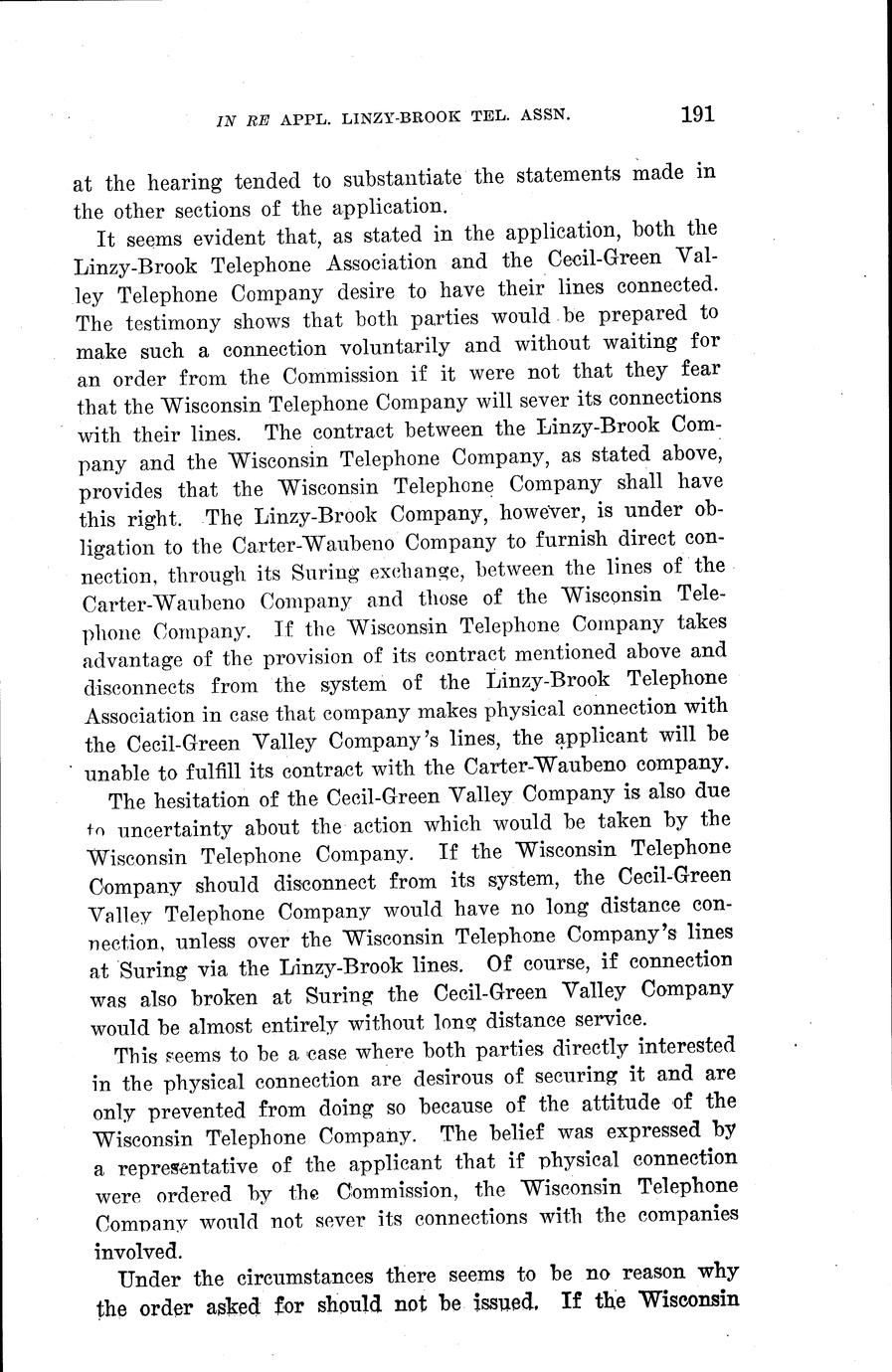 IN RE APPL. LINZY-BROOK TEL. ASSN. 191

at the hearing tended to substantiate the statements made in the other sections of the application.

It seems evident that, as stated in the application, both the Linzy-Brook Telephone Association and the Cecil-Green Valley Telephone Company desire to have their lines connected. The testimony shows that both parties would be prepared to make such a connection voluntarily and without waiting for an order from the Commission if it were not that they fear that the Wisconsin Telephone Company will sever its connections with their lines. The contract between the Linzy-Brook Company and the Wisconsin Telephone Company, as stated above, provides that the Wisconsin Telephone Company shall have this right. The Linzy-Brook Company, however, is under obligation to the Carter-Waubeno Company to furnish direct connection, through its Suring exchange, between the lines of the Carter-Waubeno Company and those of the Wisconsin Telephone Company. If the Wisconsin Telephone Company takes advantage of the provision of its contract mentioned above and disconnects from the system of the Linzy-Brook Telephone Association in case that company makes physical connection with the Cecil-Green Valley Company's lines, the applicant will be unable to fulfill its contract with the Carter-Waubeno company.

The hesitation of the Cecil-Green Valley Company is also due to uncertainty about the action which would be taken by the Wisconsin Telephone Company. If the Wisconsin Telephone Company should disconnect from its system, the Cecil-Green Valley Telephone Company would have no long distance connection, unless over the Wisconsin Telephone Company's lines at Suring via the Linzy-Brook lines. Of course, if connection was also broken at Suring the Cecil-Green Valley Company would be almost entirely without long distance service.

This seems to be a case where both parties directly interested in the physical connection are desirous of securing it and are only prevented from doing so because of the attitude of the Wisconsin Telephone Company. The belief was expressed by a representative of the applicant that if physical connection were ordered by the Commission, the Wisconsin Telephone Company would not sever its connections with the companies involved.

Under the circumstances there seems to be no reason why the order asked for should not be issued. If the Wisconsin